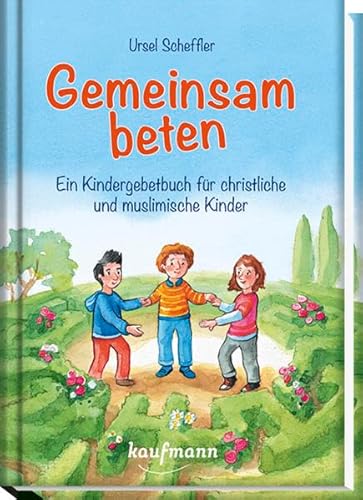 Ursel Scheffler

Gemeinsam beten

Ein Kindergebetbuch für christliche und muslimische Kinder

kaufmann